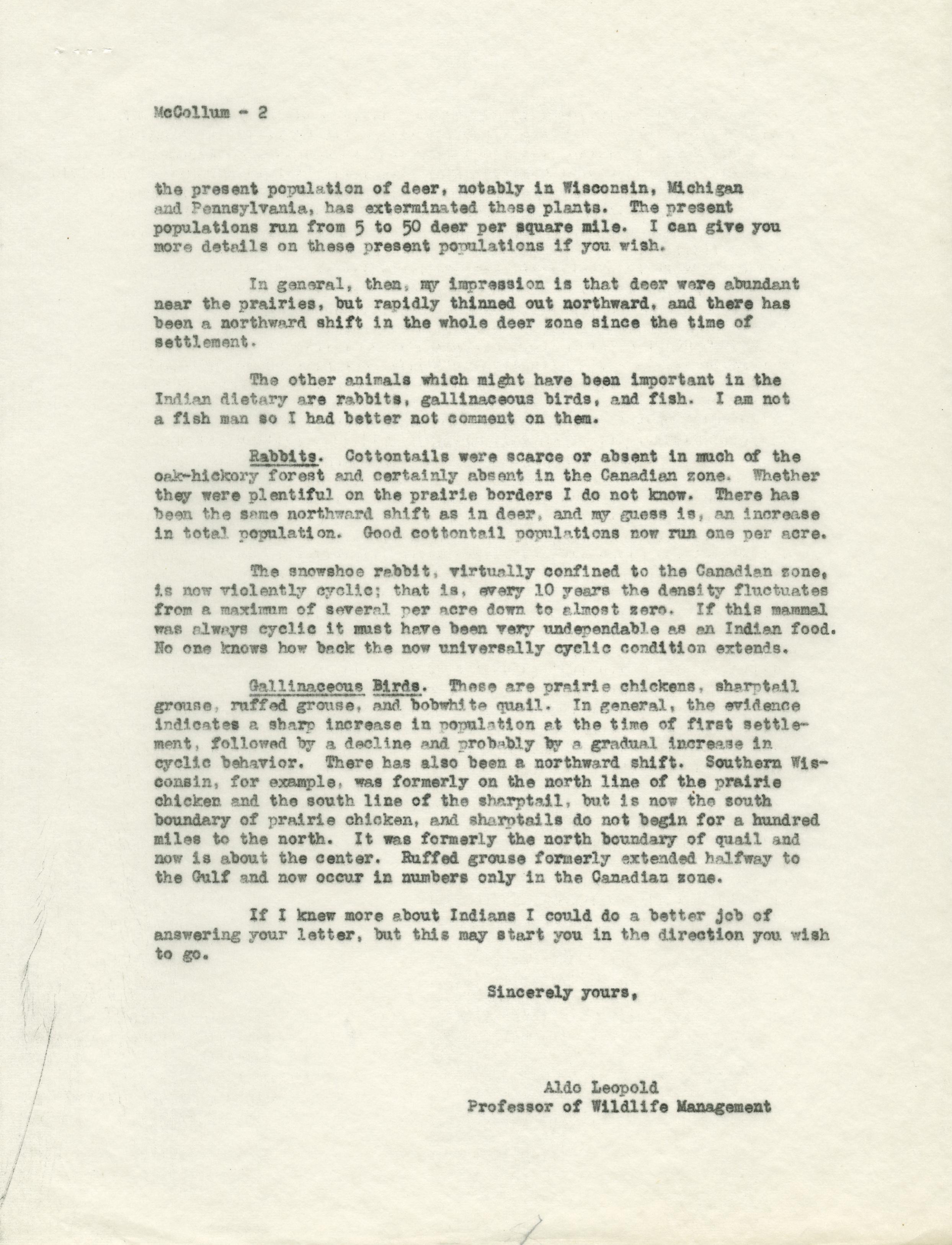 McCollum - 2

the present population of deer, notably in Wisconsin, Michigan and Pennsylvania, has exterminated these plants. The present populations run from 5 to 50 deer per square mile. I can give you more details on these present populations if you wish.

In general, then, my impression is that deer were abundant near the prairies, but rapidly thinned out northward, and there has been a northward shift in the whole deer zone since the time of settlement.

The other animals which might have been important in the Indian dietary are rabbits, gallinaceous birds, and fish. I am not a fish man so I had better not comment on them.

Rabbits. Cottontails were scarce or absent in much of the oak-hickory forest and certainly absent in the Canadian zone. Whether they were plentiful on the prairie borders I do not know. There has been the same northward shift as in deer, and my guess is, an increase in total population. Good cottontail populations now run one per acre.

The snowshoe rabbit, virtually confined to the Canadian zone, is now violently cyclic; that is, every 10 years the density fluctuates from a maximum of several per acre down to almost zero. If this mammal was always cyclic it must have been very undependable as an Indian food. No one knows how back the now universally cyclic condition extends.

Gallinaceous Birds. These are prairie chickens, sharptail grouse, ruffed grouse, and bobwhite quail. In general, the evidence indicates a sharp increase in population at the time of first settlement, followed by a decline and probably by a gradual increase in cyclic behavior. There has also been a northward shift. Southern Wisconsin, for example, was formerly on the north line of the prairie chicken and the south line of the sharptail, but is now the south boundary of prairie chicken, and sharptails do not begin for a hundred miles to the north. It was formerly the north boundary of quail and now is about the center. Ruffed grouse formerly extended halfway to the Gulf and now occur in numbers only in the Canadian zone.

If I knew more about Indians I could do a better job of answering your letter, but this may start you in the direction you wish to go.

Sincerely yours,

Aldo Leopold
Professor of Wildlife Management